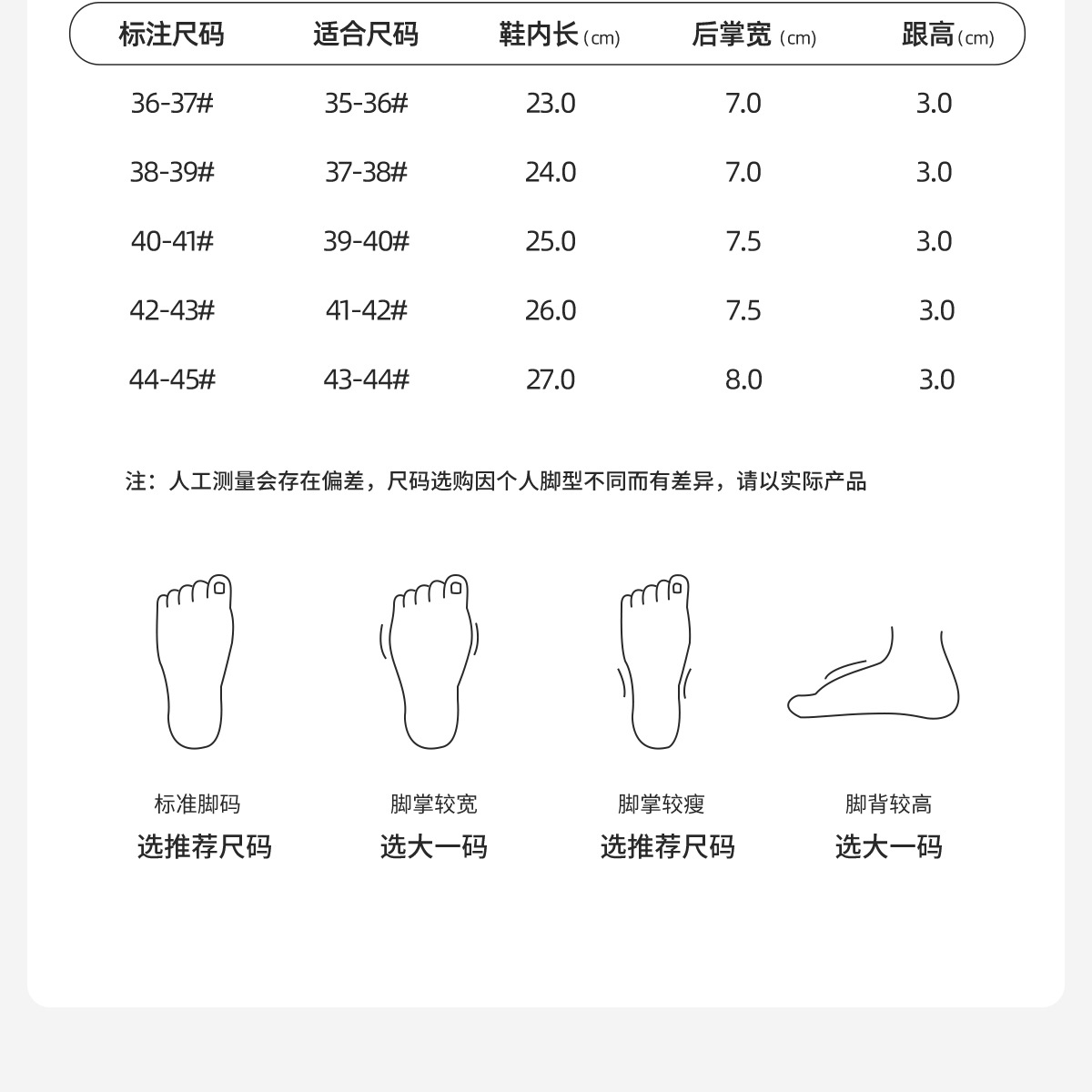 | 标注尺码 | 适合尺码 | 鞋内长 (cm) | 后掌宽 (cm) | 跟高 (cm) |
|---|---|---|---|---|
| 36-37# | 35-36# | 23.0 | 7.0 | 3.0 |
| 38-39# | 37-38# | 24.0 | 7.0 | 3.0 |
| 40-41# | 39-40# | 25.0 | 7.5 | 3.0 |
| 42-43# | 41-42# | 26.0 | 7.5 | 3.0 |
| 44-45# | 43-44# | 27.0 | 8.0 | 3.0 |

注：人工测量会存在偏差，尺码选购因个人脚型不同而有差异，请以实际产品

标准脚码
选推荐尺码

脚掌较宽
选大一码

脚掌较瘦
选推荐尺码

脚背较高
选大一码